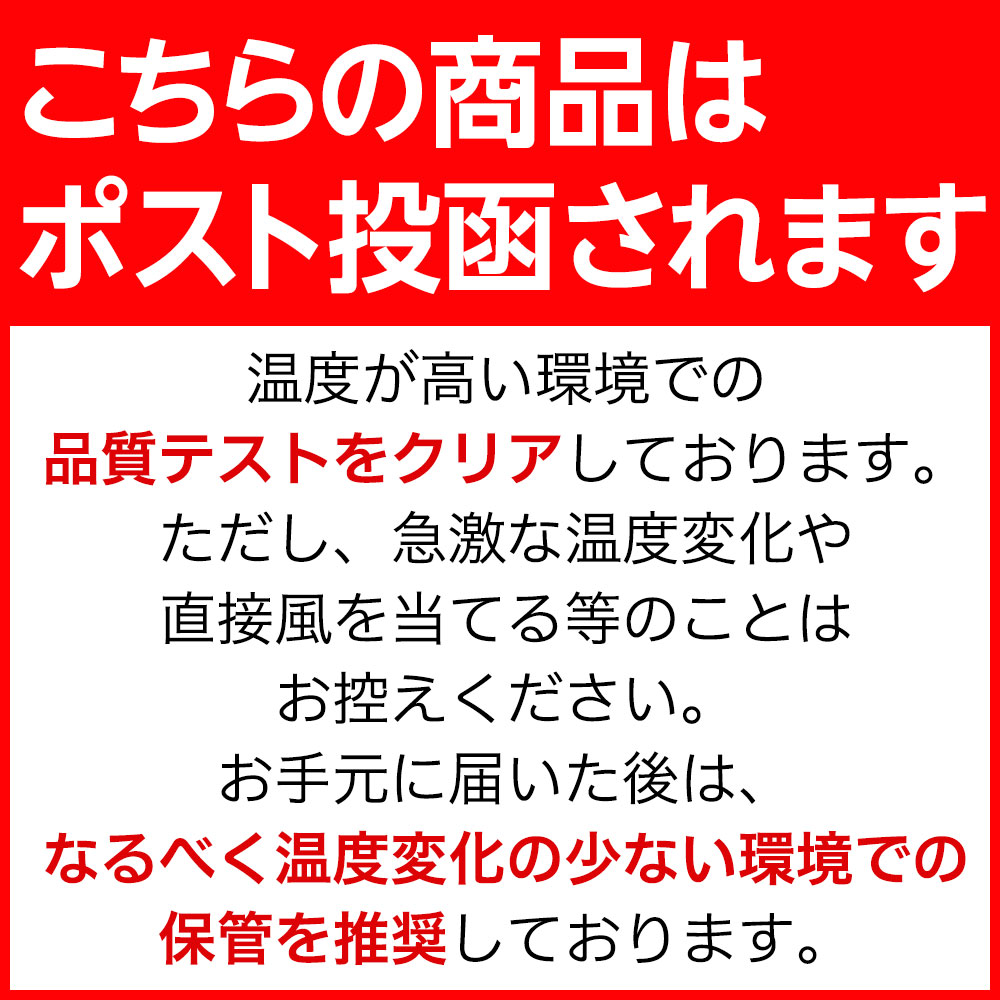 こちらの商品は
ポスト投函されます

温度が高い環境での
品質テストをクリアしております。
ただし、急激な温度変化や
直接風を当てる等のことは
お控えください。
お手元に届いた後は、
なるべく温度変化の少ない環境での
保管を推奨しております。